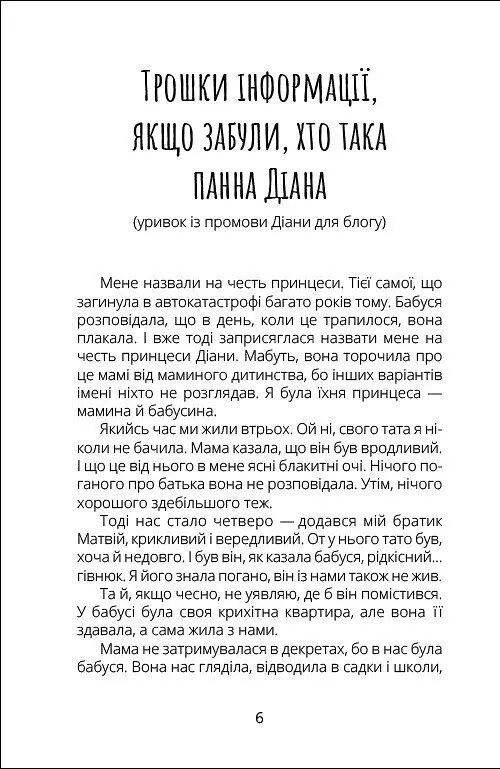 Трошки інформації, якщо забули, хто така панна Діана

(уривок із промови Діани для блогу)

Мене назвали на честь принцеси. Тієї самої, що загинула в автокатастрофі багато років тому. Бабуся розповідала, що в день, коли це трапилося, вона плакала. І вже тоді заприсяглася назвати мене на честь принцеси Діани. Мабуть, вона торочила про це мамі від маминого дитинства, бо інших варіантів імені ніхто не розглядав. Я була їхня принцеса — мамина й бабусина.

Якийсь час ми жили втрьох. Ой ні, свого тата я ніколи не бачила. Мама казала, що він був вродливий. І що це від нього в мене ясні блакитні очі. Нічого поганого про батька вона не розповідала. Утім, нічого хорошого здебільшого теж.

Тоді нас стало четверо — додався мій братик Матвій, крикливий і вередливий. От у нього тато був, хоча й недовго. І був він, як казала бабуся, рідкісний... гівнюк. Я його знала погано, він із нами також не жив.

Та й, якщо чесно, не уявляю, де б він помістився. У бабусі була своя крихітна квартира, але вона її здавала, а сама жила з нами.

Мама не затримувалася в декретах, бо в нас була бабуся. Вона нас гляділа, відводила в садки і школи,

6